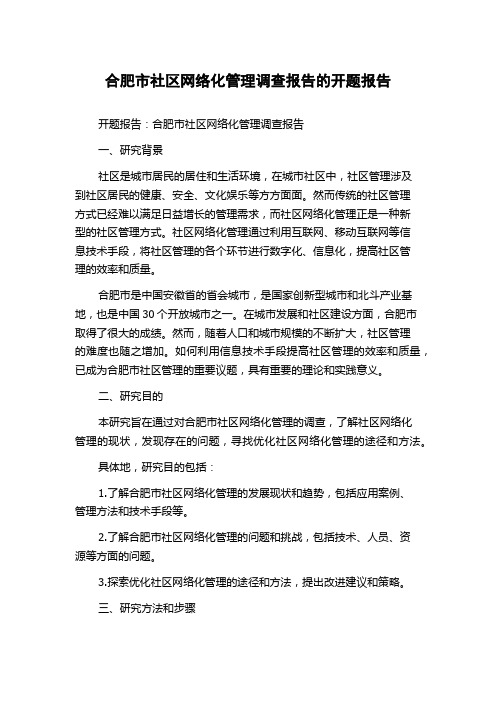 合肥市社区网络化管理调查报告的开题报告

开题报告：合肥市社区网络化管理调查报告

一、研究背景

社区是城市居民的居住和生活环境，在城市社区中，社区管理涉及到社区居民的健康、安全、文化娱乐等方方面面。然而传统的社区管理方式已经难以满足日益增长的管理需求，而社区网络化管理正是一种新型的社区管理方式。社区网络化管理通过利用互联网、移动互联网等信息技术手段，将社区管理的各个环节进行数字化、信息化，提高社区管理的效率和质量。

合肥市是中国安徽省的省会城市，是国家创新型城市和北斗产业基地，也是中国 30 个开放城市之一。在城市发展和社区建设方面，合肥市取得了很大的成绩。然而，随着人口和城市规模的不断扩大，社区管理的难度也随之增加。如何利用信息技术手段提高社区管理的效率和质量，已成为合肥市社区管理的重要议题，具有重要的理论和实践意义。

二、研究目的

本研究旨在通过对合肥市社区网络化管理的调查，了解社区网络化管理的现状，发现存在的问题，寻找优化社区网络化管理的途径和方法。

具体地，研究目的包括：

1.了解合肥市社区网络化管理的发展现状和趋势，包括应用案例、管理方法和技术手段等。

2.了解合肥市社区网络化管理的问题和挑战，包括技术、人员、资源等方面的问题。

3.探索优化社区网络化管理的途径和方法，提出改进建议和策略。

三、研究方法和步骤